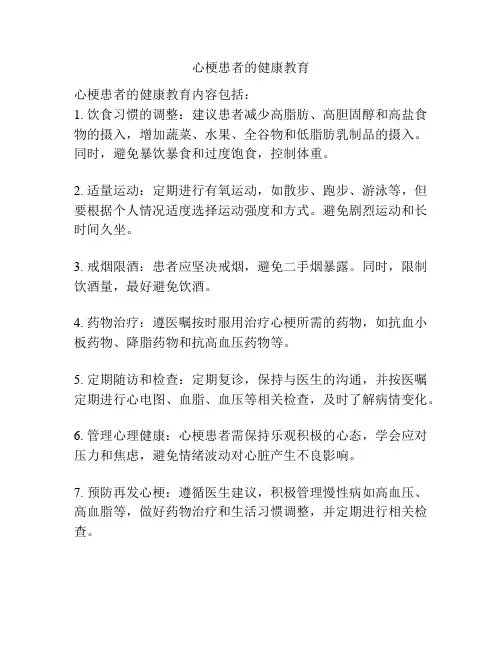 心梗患者的健康教育

心梗患者的健康教育内容包括：
1. 饮食习惯的调整：建议患者减少高脂肪、高胆固醇和高盐食物的摄入，增加蔬菜、水果、全谷物和低脂肪乳制品的摄入。同时，避免暴饮暴食和过度饱食，控制体重。

2. 适量运动：定期进行有氧运动，如散步、跑步、游泳等，但要根据个人情况适度选择运动强度和方式。避免剧烈运动和长时间久坐。

3. 戒烟限酒：患者应坚决戒烟，避免二手烟暴露。同时，限制饮酒量，最好避免饮酒。

4. 药物治疗：遵医嘱按时服用治疗心梗所需的药物，如抗血小板药物、降脂药物和抗高血压药物等。

5. 定期随访和检查：定期复诊，保持与医生的沟通，并按医嘱定期进行心电图、血脂、血压等相关检查，及时了解病情变化。

6. 管理心理健康：心梗患者需保持乐观积极的心态，学会应对压力和焦虑，避免情绪波动对心脏产生不良影响。

7. 预防再发心梗：遵循医生建议，积极管理慢性病如高血压、高血脂等，做好药物治疗和生活习惯调整，并定期进行相关检查。